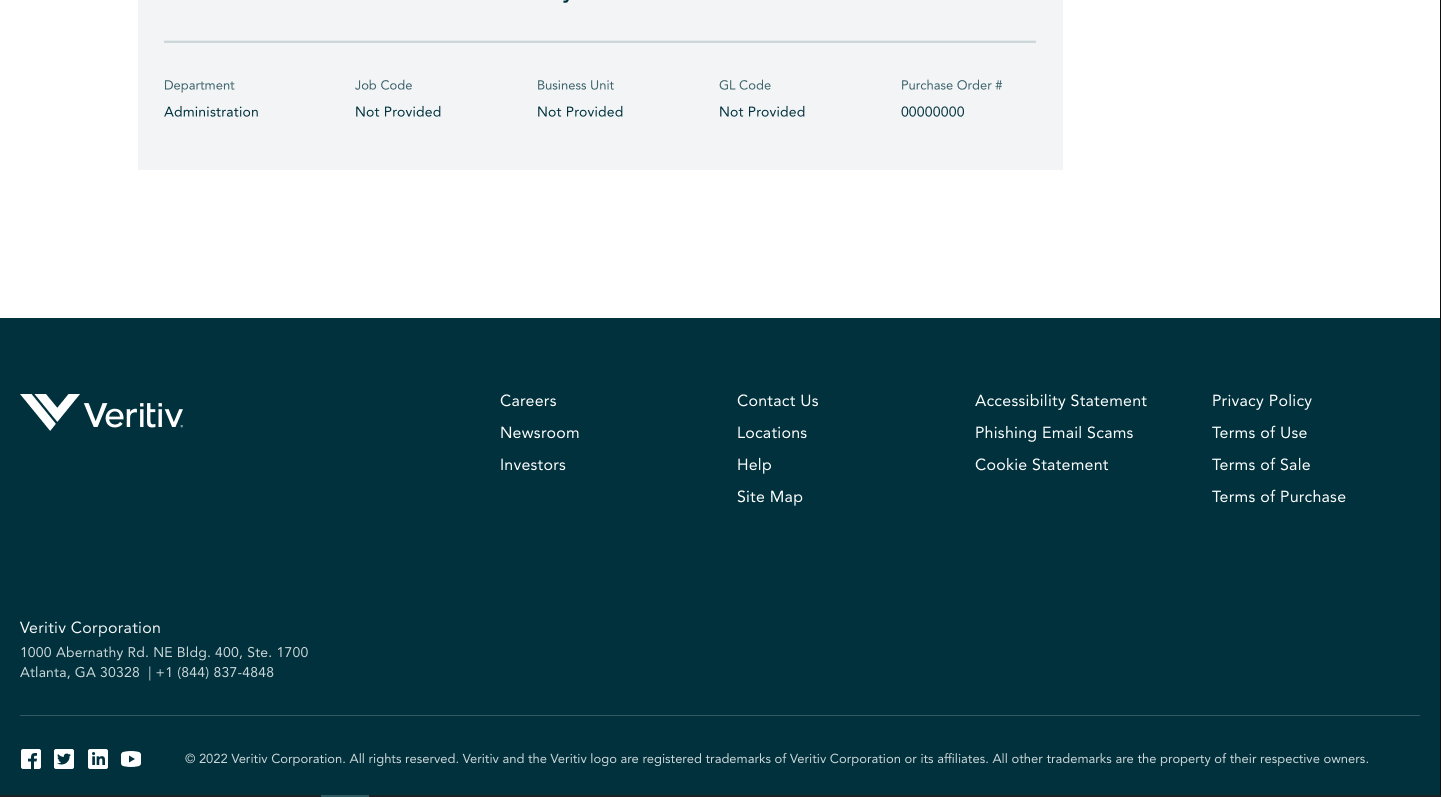 | Department | Job Code | Business Unit | GL Code | Purchase Order # |
|---|---|---|---|---|
| Administration | Not Provided | Not Provided | Not Provided | 00000000 |

Veritiv

Careers
Newsroom
Investors

Contact Us
Locations
Help
Site Map

Accessibility Statement
Phishing Email Scams
Cookie Statement

Privacy Policy
Terms of Use
Terms of Sale
Terms of Purchase

Veritiv Corporation
1000 Abernathy Rd. NE Bldg. 400, Ste. 1700
Atlanta, GA 30328 | +1 (844) 837-4848

© 2022 Veritiv Corporation. All rights reserved. Veritiv and the Veritiv logo are registered trademarks of Veritiv Corporation or its affiliates. All other trademarks are the property of their respective owners.